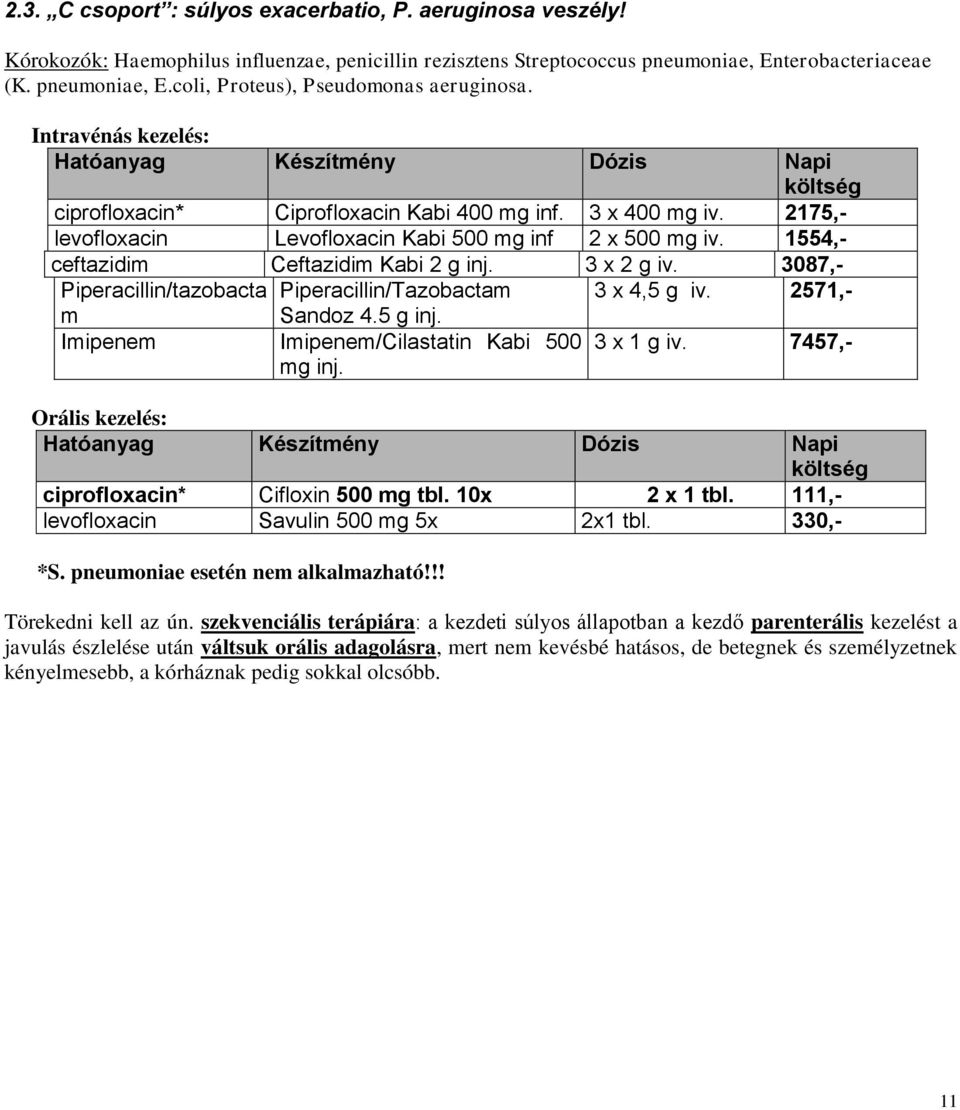 2.3. „C csoport”: súlyos exacerbatio, P. aeruginosa veszély!

Kórokozók: Haemophilus influenzae, penicillin rezisztens Streptococcus pneumoniae, Enterobacteriaceae (K. pneumoniae, E.coli, Proteus), Pseudomonas aeruginosa.

Intravénás kezelés:

| Hatóanyag | Készítmény | Dózis | Napi költség |
|---|---|---|---|
| ciprofloxacin* | Ciprofloxacin Kabi 400 mg inf. | 3 x 400 mg iv. | 2175,- |
| levofloxacin | Levofloxacin Kabi 500 mg inf | 2 x 500 mg iv. | 1554,- |
| ceftazidim | Ceftazidim Kabi 2 g inj. | 3 x 2 g iv. | 3087,- |
| Piperacillin/tazobactam | Piperacillin/Tazobactam Sandoz 4.5 g inj. | 3 x 4,5 g iv. | 2571,- |
| Imipenem | Imipenem/Cilastatin Kabi 500 mg inj. | 3 x 1 g iv. | 7457,- |

Orális kezelés:

| Hatóanyag | Készítmény | Dózis | Napi költség |
|---|---|---|---|
| ciprofloxacin* | Cifloxin 500 mg tbl. 10x | 2 x 1 tbl. | 111,- |
| levofloxacin | Savulin 500 mg 5x | 2x1 tbl. | 330,- |

*S. pneumoniae esetén nem alkalmazható!!!

Törekedni kell az ún. szekvenciális terápiára: a kezdeti súlyos állapotban a kezdő parenterális kezelést a javulás észlelése után váltsuk orális adagolásra, mert nem kevésbé hatásos, de betegnek és személyzetnek kényelmesebb, a kórháznak pedig sokkal olcsóbb.

11